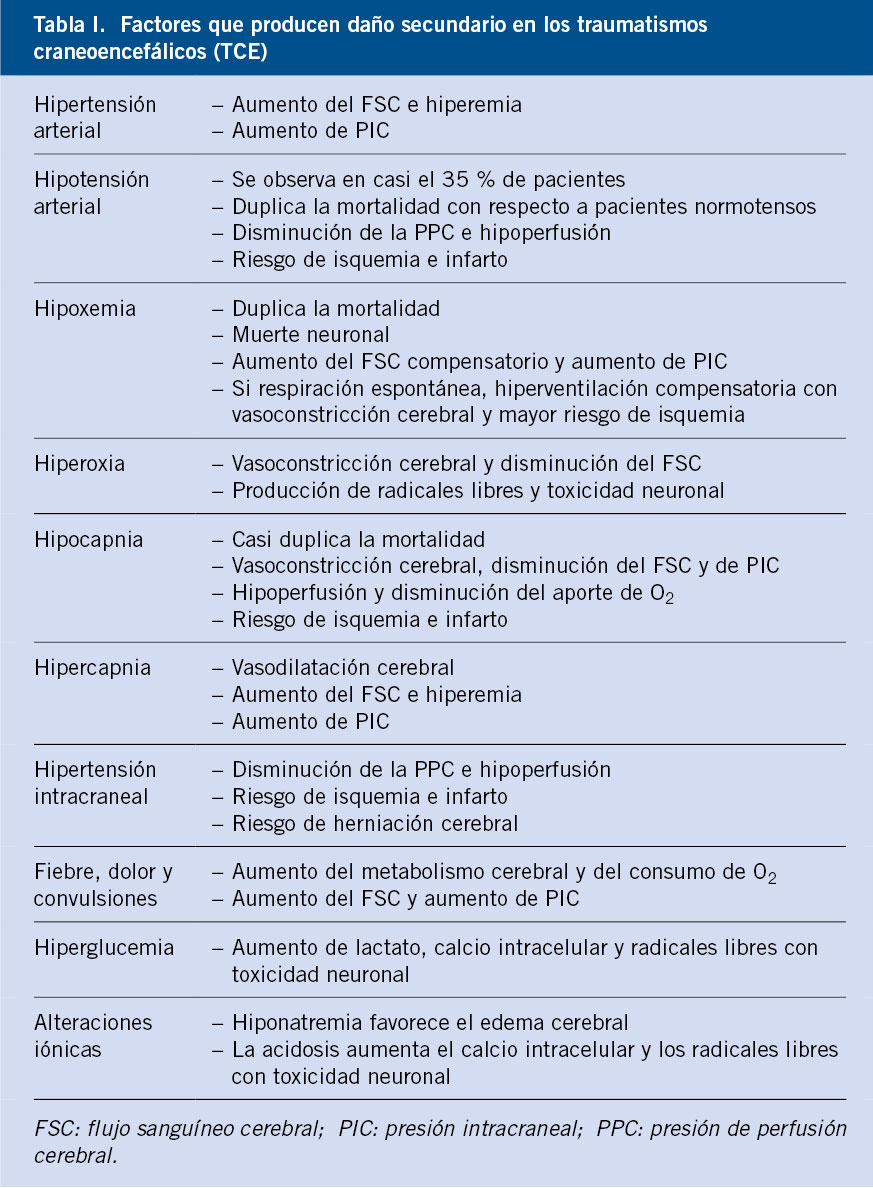 Tabla I. Factores que producen daño secundario en los traumatismos craneoencefálicos (TCE)

| | |
|---|---|
| Hipertensión arterial | – Aumento del FSC e hiperemia<br>– Aumento de PIC |
| Hipotensión arterial | – Se observa en casi el 35 % de pacientes<br>– Duplica la mortalidad con respecto a pacientes normotensos<br>– Disminución de la PPC e hipoperfusión<br>– Riesgo de isquemia e infarto |
| Hipoxemia | – Duplica la mortalidad<br>– Muerte neuronal<br>– Aumento del FSC compensatorio y aumento de PIC<br>– Si respiración espontánea, hiperventilación compensatoria con vasoconstricción cerebral y mayor riesgo de isquemia |
| Hiperoxia | – Vasoconstricción cerebral y disminución del FSC<br>– Producción de radicales libres y toxicidad neuronal |
| Hipocapnia | – Casi duplica la mortalidad<br>– Vasoconstricción cerebral, disminución del FSC y de PIC<br>– Hipoperfusión y disminución del aporte de $O_2$<br>– Riesgo de isquemia e infarto |
| Hipercapnia | – Vasodilatación cerebral<br>– Aumento del FSC e hiperemia<br>– Aumento de PIC |
| Hipertensión intracraneal | – Disminución de la PPC e hipoperfusión<br>– Riesgo de isquemia e infarto<br>– Riesgo de herniación cerebral |
| Fiebre, dolor y convulsiones | – Aumento del metabolismo cerebral y del consumo de $O_2$<br>– Aumento del FSC y aumento de PIC |
| Hiperglucemia | – Aumento de lactato, calcio intracelular y radicales libres con toxicidad neuronal |
| Alteraciones iónicas | – Hiponatremia favorece el edema cerebral<br>– La acidosis aumenta el calcio intracelular y los radicales libres con toxicidad neuronal |

FSC: flujo sanguíneo cerebral; PIC: presión intracraneal; PPC: presión de perfusión cerebral.